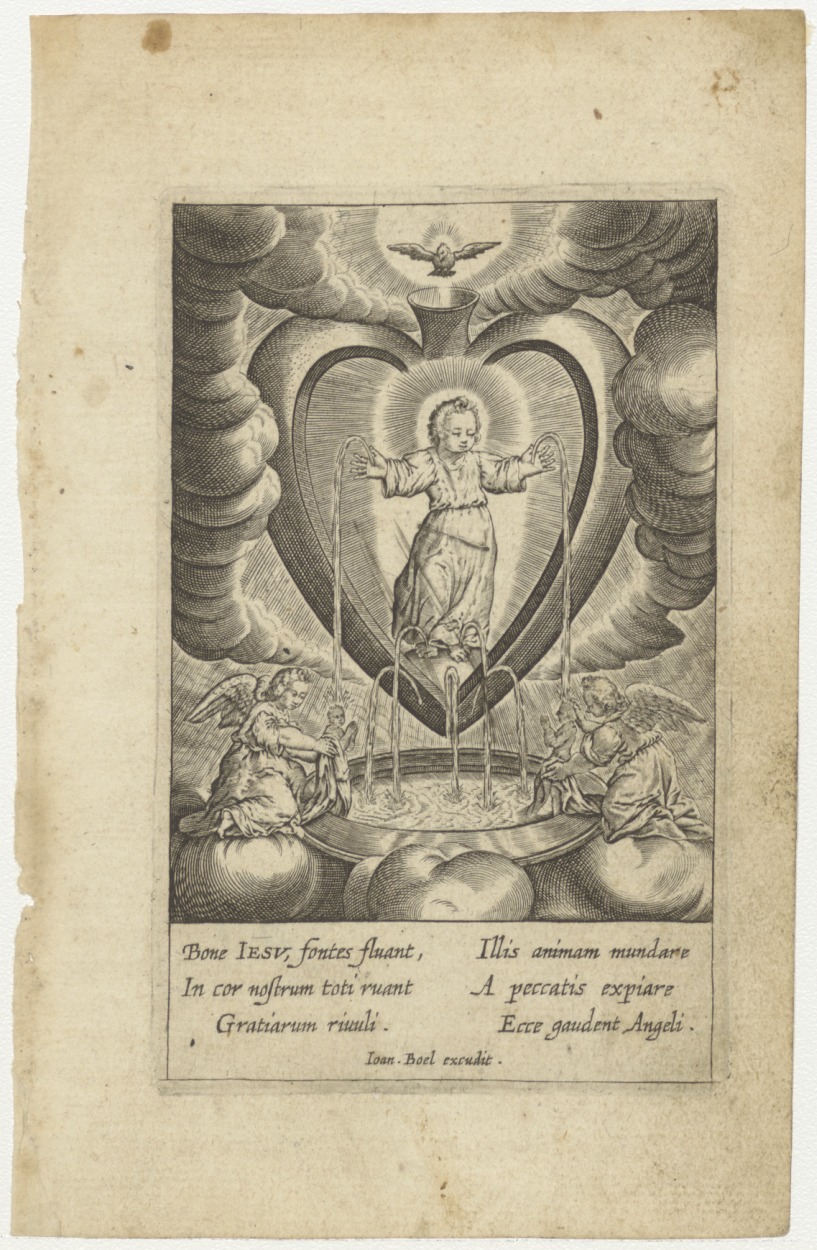 Bone IESV, fontes fluant,
In cor nostrum toti ruant
Gratiarum riuuli.

Illis animam mundare
A peccatis expiare
Ecce gaudent Angeli.

Ioan. Boel excudit.